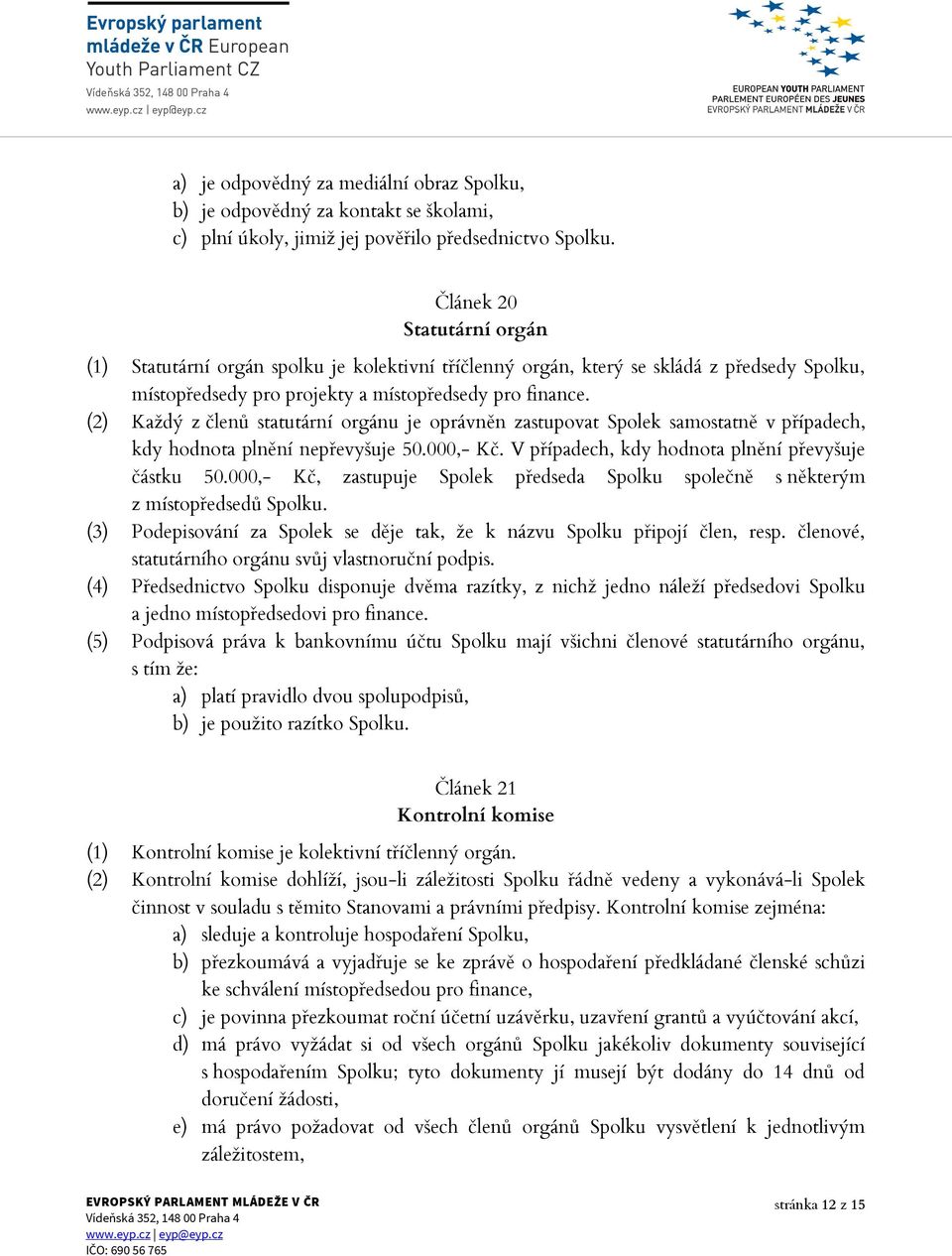 Evropský parlament mládeže v ČR European Youth Parliament CZ
Vídeňská 352, 148 00 Praha 4
www.eyp.cz | eyp@eyp.cz

EUROPEAN YOUTH PARLIAMENT
PARLEMENT EUROPÉEN DES JEUNES
EVROPSKÝ PARLAMENT MLÁDEŽE V ČR

a) je odpovědný za mediální obraz Spolku,
b) je odpovědný za kontakt se školami,
c) plní úkoly, jimiž jej pověřilo předsednictvo Spolku.

Článek 20
Statutární orgán

(1) Statutární orgán spolku je kolektivní tříčlenný orgán, který se skládá z předsedy Spolku, místopředsedy pro projekty a místopředsedy pro finance.
(2) Každý z členů statutární orgánu je oprávněn zastupovat Spolek samostatně v případech, kdy hodnota plnění nepřevyšuje 50.000,- Kč. V případech, kdy hodnota plnění převyšuje částku 50.000,- Kč, zastupuje Spolek předseda Spolku společně s některým z místopředsedů Spolku.
(3) Podepisování za Spolek se děje tak, že k názvu Spolku připojí člen, resp. členové, statutárního orgánu svůj vlastnoruční podpis.
(4) Předsednictvo Spolku disponuje dvěma razítky, z nichž jedno náleží předsedovi Spolku a jedno místopředsedovi pro finance.
(5) Podpisová práva k bankovnímu účtu Spolku mají všichni členové statutárního orgánu, s tím že:
a) platí pravidlo dvou spolupodpisů,
b) je použito razítko Spolku.

Článek 21
Kontrolní komise

(1) Kontrolní komise je kolektivní tříčlenný orgán.
(2) Kontrolní komise dohlíží, jsou-li záležitosti Spolku řádně vedeny a vykonává-li Spolek činnost v souladu s těmito Stanovami a právními předpisy. Kontrolní komise zejména:
a) sleduje a kontroluje hospodaření Spolku,
b) přezkoumává a vyjadřuje se ke zprávě o hospodaření předkládané členské schůzi ke schválení místopředsedou pro finance,
c) je povinna přezkoumat roční účetní uzávěrku, uzavření grantů a vyúčtování akcí,
d) má právo vyžádat si od všech orgánů Spolku jakékoliv dokumenty související s hospodařením Spolku; tyto dokumenty jí musejí být dodány do 14 dnů od doručení žádosti,
e) má právo požadovat od všech členů orgánů Spolku vysvětlení k jednotlivým záležitostem,

EVROPSKÝ PARLAMENT MLÁDEŽE V ČR
Vídeňská 352, 148 00 Praha 4
www.eyp.cz | eyp@eyp.cz
IČO: 690 56 765

stránka 12 z 15